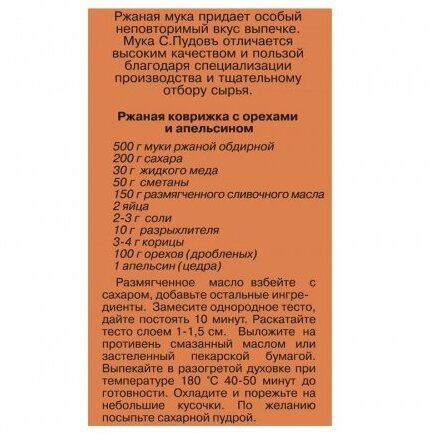 Ржаная мука придает особый неповторимый вкус выпечке. Мука С.Пудовъ отличается высоким качеством и пользой благодаря специализации производства и тщательному отбору сырья.

Ржаная коврижка с орехами и апельсином

500 г муки ржаной обдирной
200 г сахара
30 г жидкого меда
50 г сметаны
150 г размягченного сливочного масла
2 яйца
2-3 г соли
10 г разрыхлителя
3-4 г корицы
100 г орехов (дробленых)
1 апельсин (цедра)

Размягченное масло взбейте с сахаром, добавьте остальные ингредиенты. Замесите однородное тесто, дайте постоять 10 минут. Раскатайте тесто слоем 1-1,5 см. Выложите на противень смазанный маслом или застеленный пекарской бумагой. Выпекайте в разогретой духовке при температуре 180 °С 40-50 минут до готовности. Охладите и порежьте на небольшие кусочки. По желанию посыпьте сахарной пудрой.